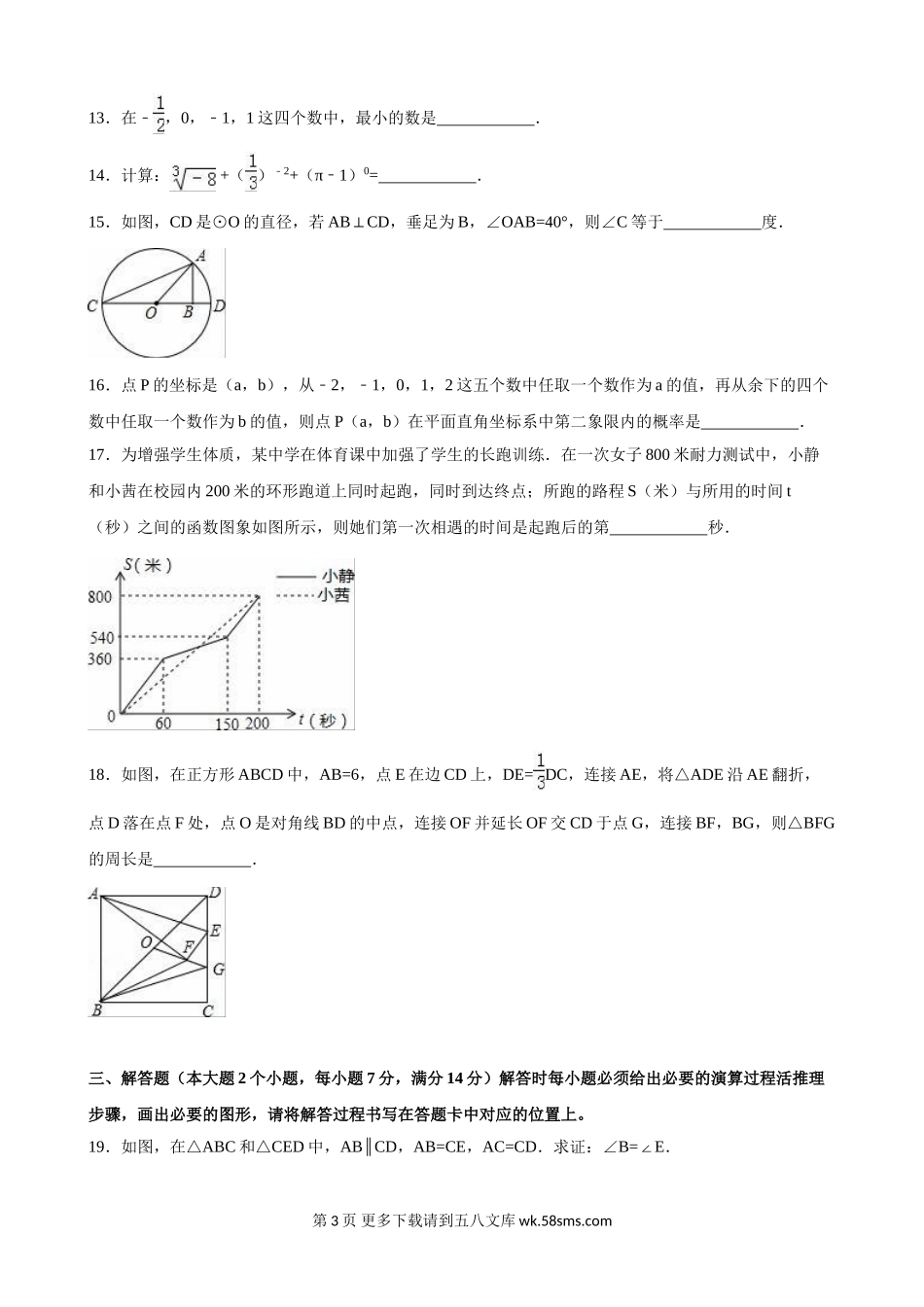 13．在 $-\frac{1}{2}$，0，－1，1 这四个数中，最小的数是____________．

14．计算：$\sqrt[3]{-8}+(\frac{1}{3})^{-2}+(\pi-1)^{0}=$____________．

15．如图，CD 是⊙O 的直径，若 AB⊥CD，垂足为 B，∠OAB=40°，则∠C 等于____________度．

A
C O B D

16．点 P 的坐标是（a，b），从－2，－1，0，1，2 这五个数中任取一个数作为 a 的值，再从余下的四个数中任取一个数作为 b 的值，则点 P（a，b）在平面直角坐标系中第二象限内的概率是____________．

17．为增强学生体质，某中学在体育课中加强了学生的长跑训练．在一次女子 800 米耐力测试中，小静和小茜在校园内 200 米的环形跑道上同时起跑，同时到达终点；所跑的路程 S（米）与所用的时间 t（秒）之间的函数图象如图所示，则她们第一次相遇的时间是起跑后的第____________秒．

S（米）
小静
小茜
800
540
360
0 60 150 200 t（秒）

18．如图，在正方形 ABCD 中，AB=6，点 E 在边 CD 上，DE=$\frac{1}{3}$DC，连接 AE，将△ADE 沿 AE 翻折，点 D 落在点 F 处，点 O 是对角线 BD 的中点，连接 OF 并延长 OF 交 CD 于点 G，连接 BF，BG，则△BFG 的周长是____________．

A D
E
O F
G
B C

三、解答题（本大题 2 个小题，每小题 7 分，满分 14 分）解答时每小题必须给出必要的演算过程活推理步骤，画出必要的图形，请将解答过程书写在答题卡中对应的位置上。

19．如图，在△ABC 和△CED 中，AB∥CD，AB=CE，AC=CD．求证：∠B=∠E．

第 3 页 更多下载请到五八文库 wk.58sms.com